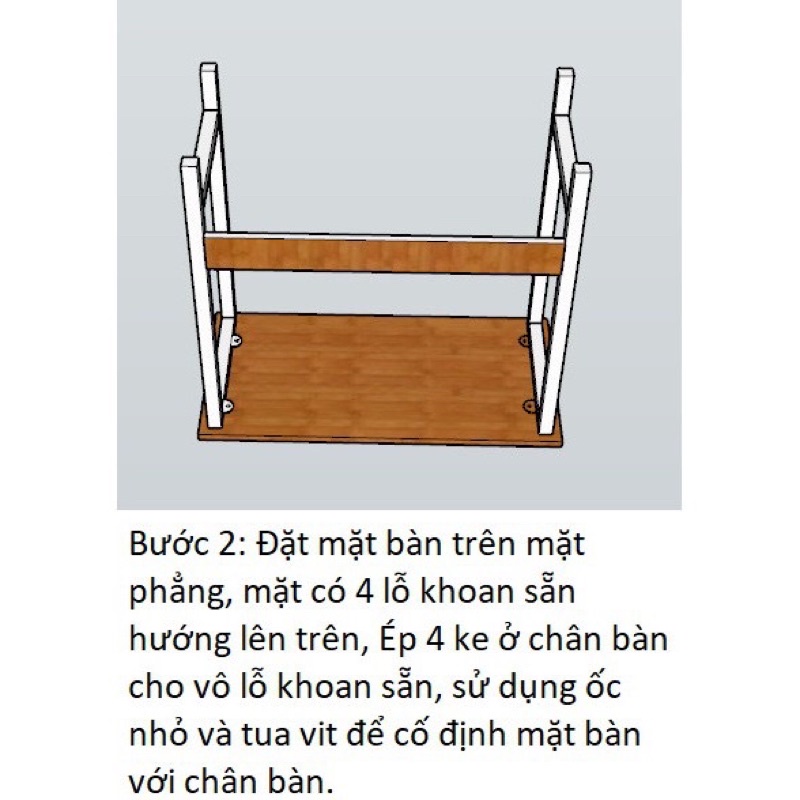 Bước 2: Đặt mặt bàn trên mặt phẳng, mặt có 4 lỗ khoan sẵn hướng lên trên, Ép 4 ke ở chân bàn cho vô lỗ khoan sẵn, sử dụng ốc nhỏ và tua vit để cố định mặt bàn với chân bàn.